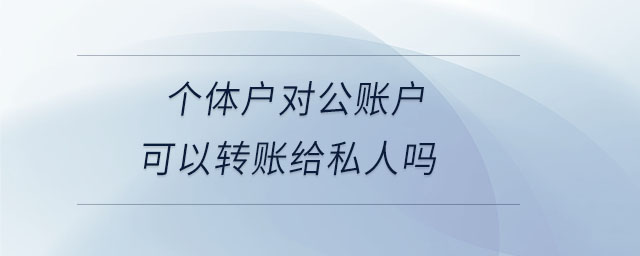 个体户对公账户
可以转账给私人吗